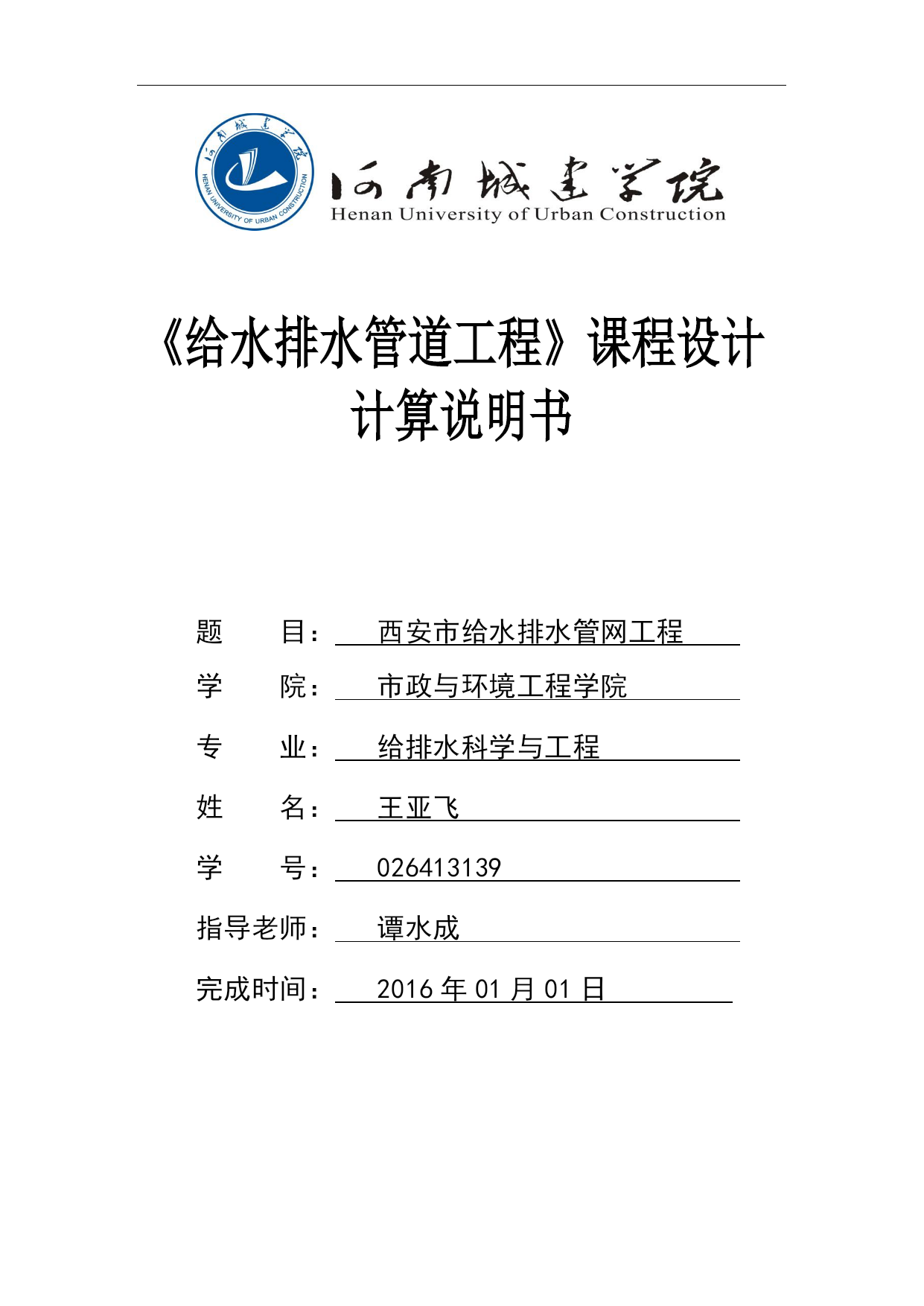 河南城建学院
HENAN UNIVERSITY OF URBAN CONSTRUCTION

河南城建学院
Henan University of Urban Construction

《给水排水管道工程》课程设计
计算说明书

题　　目： 西安市给水排水管网工程

学　　院： 市政与环境工程学院

专　　业： 给排水科学与工程

姓　　名： 王亚飞

学　　号： 026413139

指导老师： 谭水成

完成时间： 2016 年 01 月 01 日